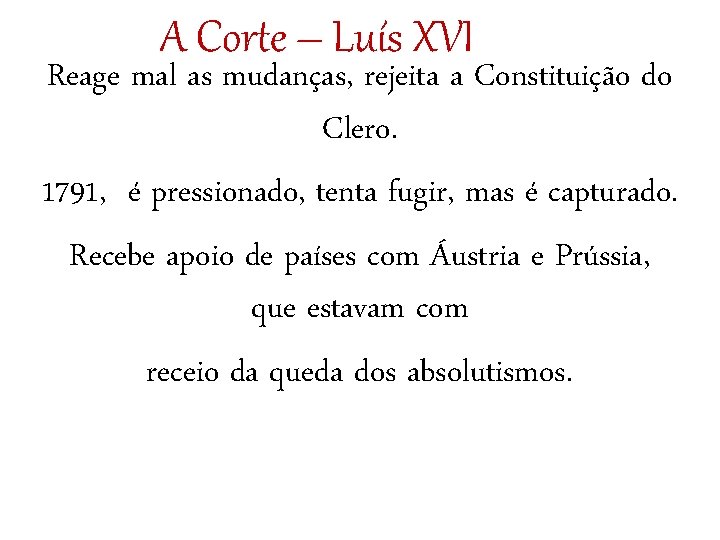 A Corte – Luís XVI

Reage mal as mudanças, rejeita a Constituição do Clero.

1791, é pressionado, tenta fugir, mas é capturado.

Recebe apoio de países com Áustria e Prússia, que estavam com

receio da queda dos absolutismos.